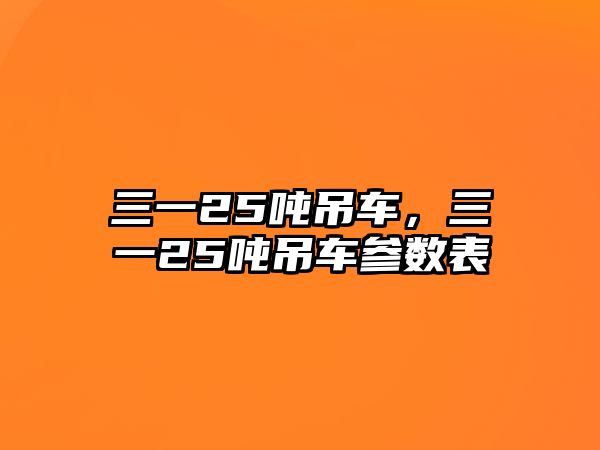 三一25吨吊车，三一25吨吊车参数表